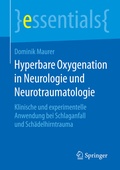 }essentials{

Dominik Maurer

Hyperbare Oxygenation in Neurologie und Neurotraumatologie

Klinische und experimentelle Anwendung bei Schlaganfall und Schädelhirntrauma

Springer